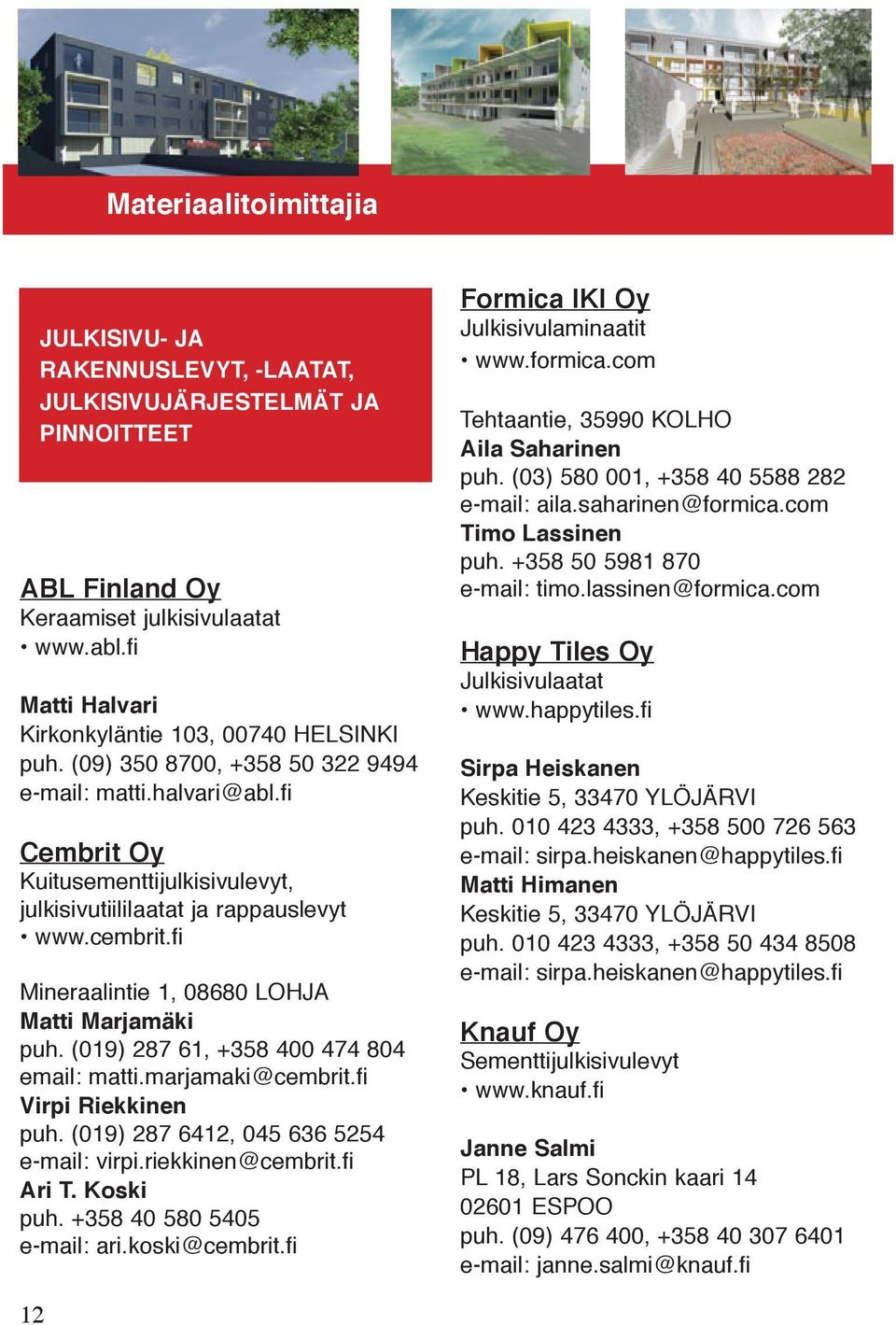 Materiaalitoimittajia

JULKISIVU- JA RAKENNUSLEVYT, -LAATAT, JULKISIVUJÄRJESTELMÄT JA PINNOITTEET

ABL Finland Oy
Keraamiset julkisivulaatat
• www.abl.fi

Matti Halvari
Kirkonkyläntie 103, 00740 HELSINKI
puh. (09) 350 8700, +358 50 322 9494
e-mail: matti.halvari@abl.fi

Cembrit Oy
Kuitusementtijulkisivulevyt, julkisivutiililaatat ja rappauslevyt
• www.cembrit.fi

Mineraalintie 1, 08680 LOHJA
Matti Marjamäki
puh. (019) 287 61, +358 400 474 804
email: matti.marjamaki@cembrit.fi
Virpi Riekkinen
puh. (019) 287 6412, 045 636 5254
e-mail: virpi.riekkinen@cembrit.fi
Ari T. Koski
puh. +358 40 580 5405
e-mail: ari.koski@cembrit.fi

Formica IKI Oy
Julkisivulaminaatit
• www.formica.com

Tehtaantie, 35990 KOLHO
Aila Saharinen
puh. (03) 580 001, +358 40 5588 282
e-mail: aila.saharinen@formica.com
Timo Lassinen
puh. +358 50 5981 870
e-mail: timo.lassinen@formica.com

Happy Tiles Oy
Julkisivulaatat
• www.happytiles.fi

Sirpa Heiskanen
Keskitie 5, 33470 YLÖJÄRVI
puh. 010 423 4333, +358 500 726 563
e-mail: sirpa.heiskanen@happytiles.fi
Matti Himanen
Keskitie 5, 33470 YLÖJÄRVI
puh. 010 423 4333, +358 50 434 8508
e-mail: sirpa.heiskanen@happytiles.fi

Knauf Oy
Sementtijulkisivulevyt
• www.knauf.fi

Janne Salmi
PL 18, Lars Sonckin kaari 14
02601 ESPOO
puh. (09) 476 400, +358 40 307 6401
e-mail: janne.salmi@knauf.fi

12